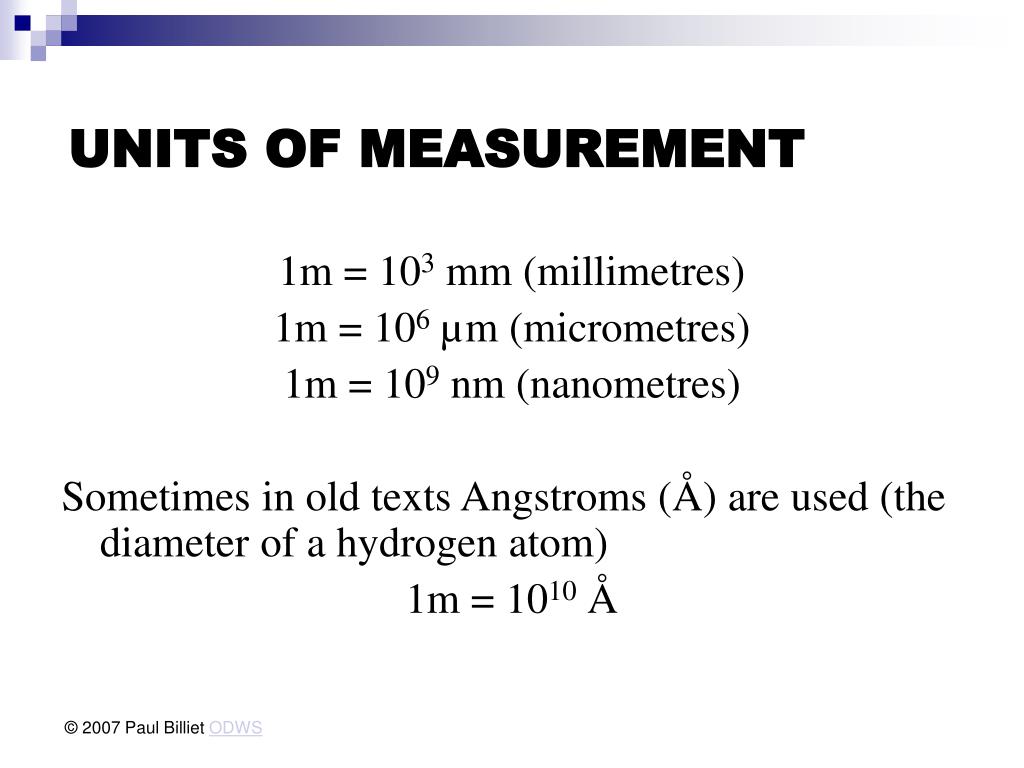 UNITS OF MEASUREMENT

1m = $10^3$ mm (millimetres)
1m = $10^6$ µm (micrometres)
1m = $10^9$ nm (nanometres)

Sometimes in old texts Angstroms (Å) are used (the diameter of a hydrogen atom)

1m = $10^{10}$ Å

© 2007 Paul Billiet ODWS